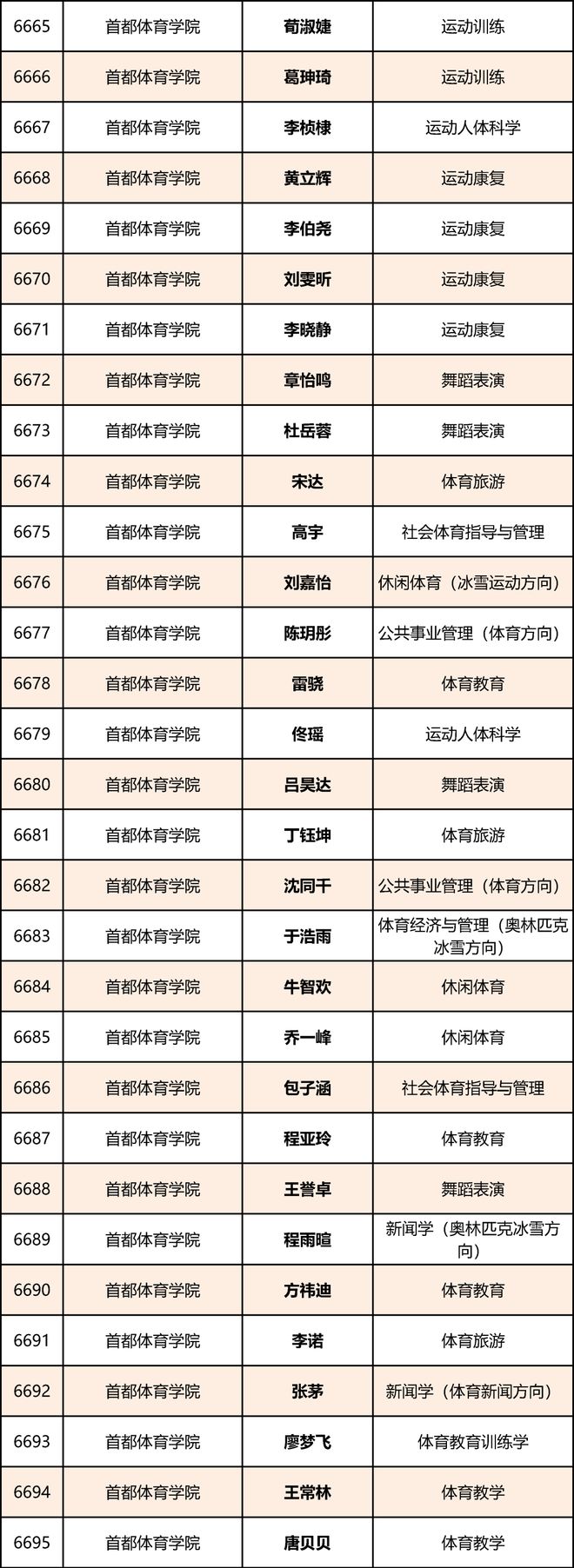 | 6665 | 首都体育学院 | 荀淑婕 | 运动训练 |
|---|---|---|---|
| 6666 | 首都体育学院 | 葛珅琦 | 运动训练 |
| 6667 | 首都体育学院 | 李桢棣 | 运动人体科学 |
| 6668 | 首都体育学院 | 黄立辉 | 运动康复 |
| 6669 | 首都体育学院 | 李伯尧 | 运动康复 |
| 6670 | 首都体育学院 | 刘雯昕 | 运动康复 |
| 6671 | 首都体育学院 | 李晓静 | 运动康复 |
| 6672 | 首都体育学院 | 章怡鸣 | 舞蹈表演 |
| 6673 | 首都体育学院 | 杜岳蓉 | 舞蹈表演 |
| 6674 | 首都体育学院 | 宋达 | 体育旅游 |
| 6675 | 首都体育学院 | 高宇 | 社会体育指导与管理 |
| 6676 | 首都体育学院 | 刘嘉怡 | 休闲体育（冰雪运动方向） |
| 6677 | 首都体育学院 | 陈玥彤 | 公共事业管理（体育方向） |
| 6678 | 首都体育学院 | 雷骁 | 体育教育 |
| 6679 | 首都体育学院 | 佟瑶 | 运动人体科学 |
| 6680 | 首都体育学院 | 吕昊达 | 舞蹈表演 |
| 6681 | 首都体育学院 | 丁钰坤 | 体育旅游 |
| 6682 | 首都体育学院 | 沈同千 | 公共事业管理（体育方向） |
| 6683 | 首都体育学院 | 于浩雨 | 体育经济与管理（奥林匹克冰雪方向） |
| 6684 | 首都体育学院 | 牛智欢 | 休闲体育 |
| 6685 | 首都体育学院 | 乔一峰 | 休闲体育 |
| 6686 | 首都体育学院 | 包子涵 | 社会体育指导与管理 |
| 6687 | 首都体育学院 | 程亚玲 | 体育教育 |
| 6688 | 首都体育学院 | 王誉卓 | 舞蹈表演 |
| 6689 | 首都体育学院 | 程雨暄 | 新闻学（奥林匹克冰雪方向） |
| 6690 | 首都体育学院 | 方祎迪 | 体育教育 |
| 6691 | 首都体育学院 | 李诺 | 体育旅游 |
| 6692 | 首都体育学院 | 张茅 | 新闻学（体育新闻方向） |
| 6693 | 首都体育学院 | 廖梦飞 | 体育教育训练学 |
| 6694 | 首都体育学院 | 王常林 | 体育教学 |
| 6695 | 首都体育学院 | 唐贝贝 | 体育教学 |